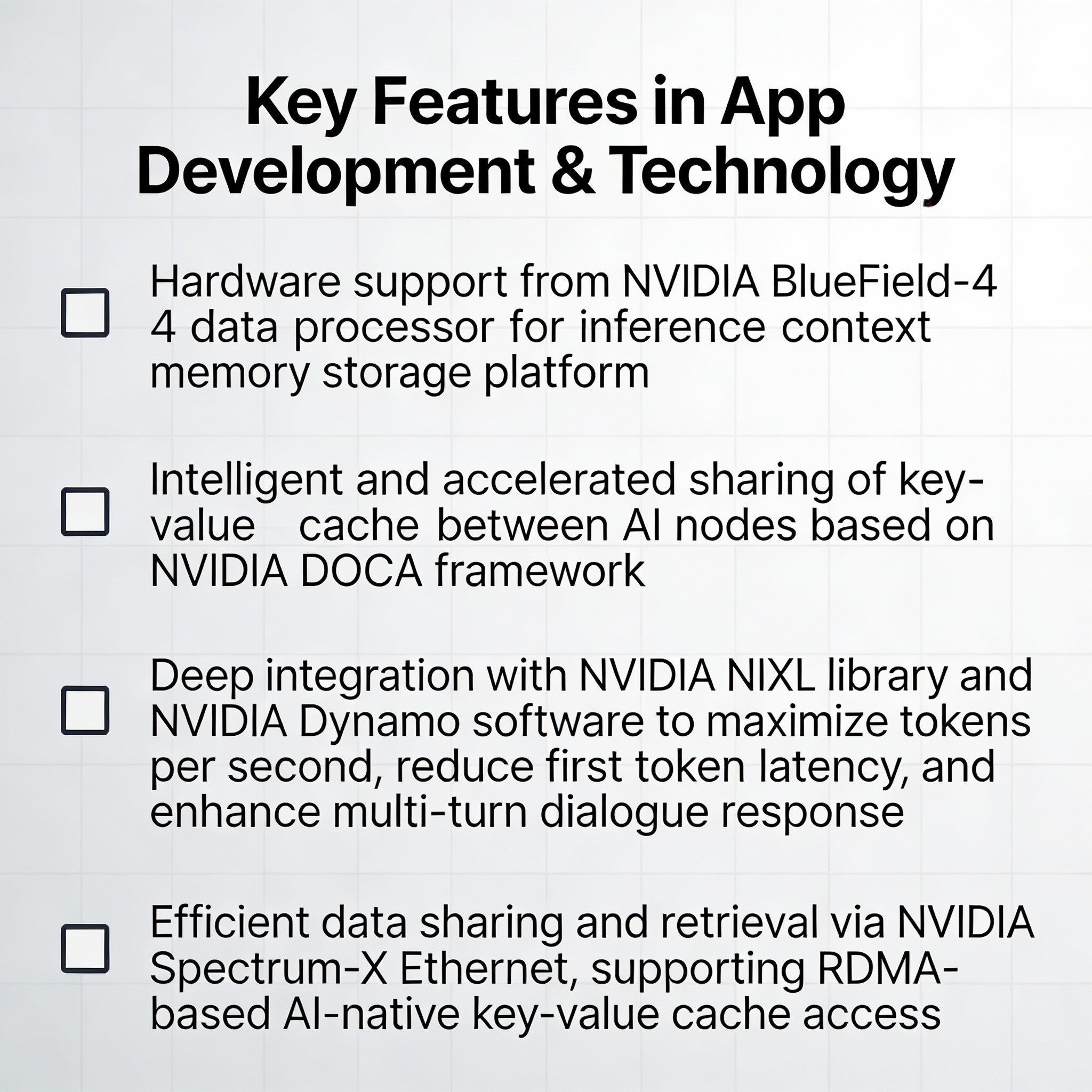 Key Features in App Development & Technology

☐ Hardware support from NVIDIA BlueField-4 4 data processor for inference context memory storage platform

☐ Intelligent and accelerated sharing of key-value cache between AI nodes based on NVIDIA DOCA framework

☐ Deep integration with NVIDIA NIXL library and NVIDIA Dynamo software to maximize tokens per second, reduce first token latency, and enhance multi-turn dialogue response

☐ Efficient data sharing and retrieval via NVIDIA Spectrum-X Ethernet, supporting RDMA-based AI-native key-value cache access